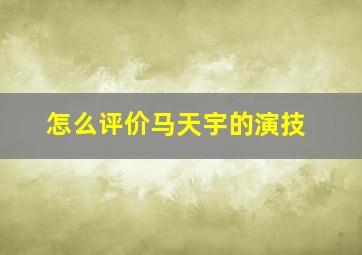 怎么评价马天宇的演技